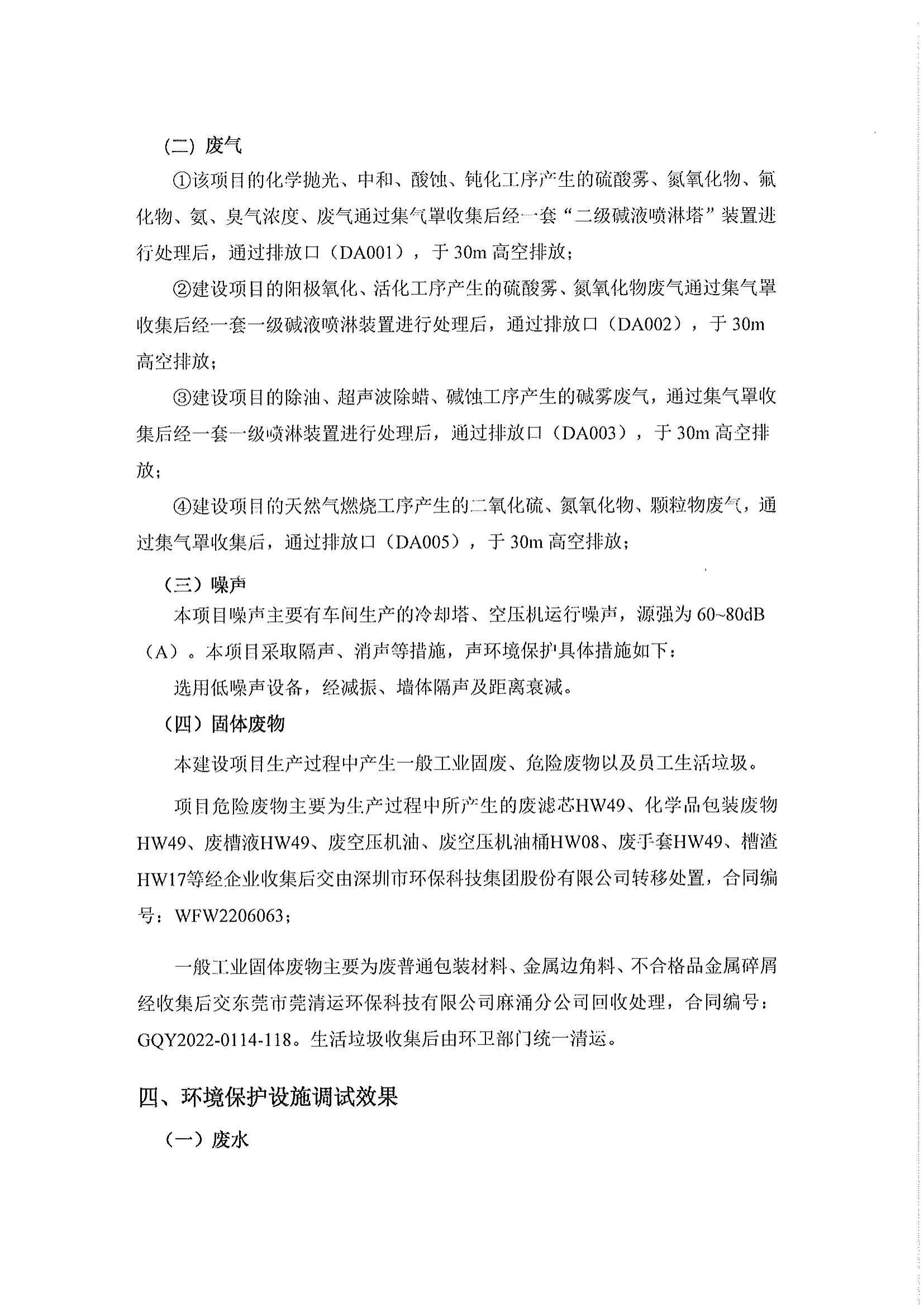 （二）废气

①该项目的化学抛光、中和、酸蚀、钝化工序产生的硫酸雾、氮氧化物、氟化物、氨、臭气浓度、废气通过集气罩收集后经一套“二级碱液喷淋塔”装置进行处理后，通过排放口（DA001），于 30m 高空排放；

②建设项目的阳极氧化、活化工序产生的硫酸雾、氮氧化物废气通过集气罩收集后经一套一级碱液喷淋装置进行处理后，通过排放口（DA002），于 30m 高空排放；

③建设项目的除油、超声波除蜡、碱蚀工序产生的碱雾废气，通过集气罩收集后经一套一级喷淋装置进行处理后，通过排放口（DA003），于 30m 高空排放；

④建设项目的天然气燃烧工序产生的二氧化硫、氮氧化物、颗粒物废气，通过集气罩收集后，通过排放口（DA005），于 30m 高空排放；

（三）噪声

本项目噪声主要有车间生产的冷却塔、空压机运行噪声，源强为 60~80dB（A）。本项目采取隔声、消声等措施，声环境保护具体措施如下：

选用低噪声设备，经减振、墙体隔声及距离衰减。

（四）固体废物

本建设项目生产过程中产生一般工业固废、危险废物以及员工生活垃圾。

项目危险废物主要为生产过程中所产生的废滤芯HW49、化学品包装废物HW49、废槽液HW49、废空压机油、废空压机油桶HW08、废手套HW49、槽渣HW17等经企业收集后交由深圳市环保科技集团股份有限公司转移处置，合同编号：WFW2206063；

一般工业固体废物主要为废普通包装材料、金属边角料、不合格品金属碎屑经收集后交东莞市莞清运环保科技有限公司麻涌分公司回收处理，合同编号：GQY2022-0114-118。生活垃圾收集后由环卫部门统一清运。

四、环境保护设施调试效果

（一）废水